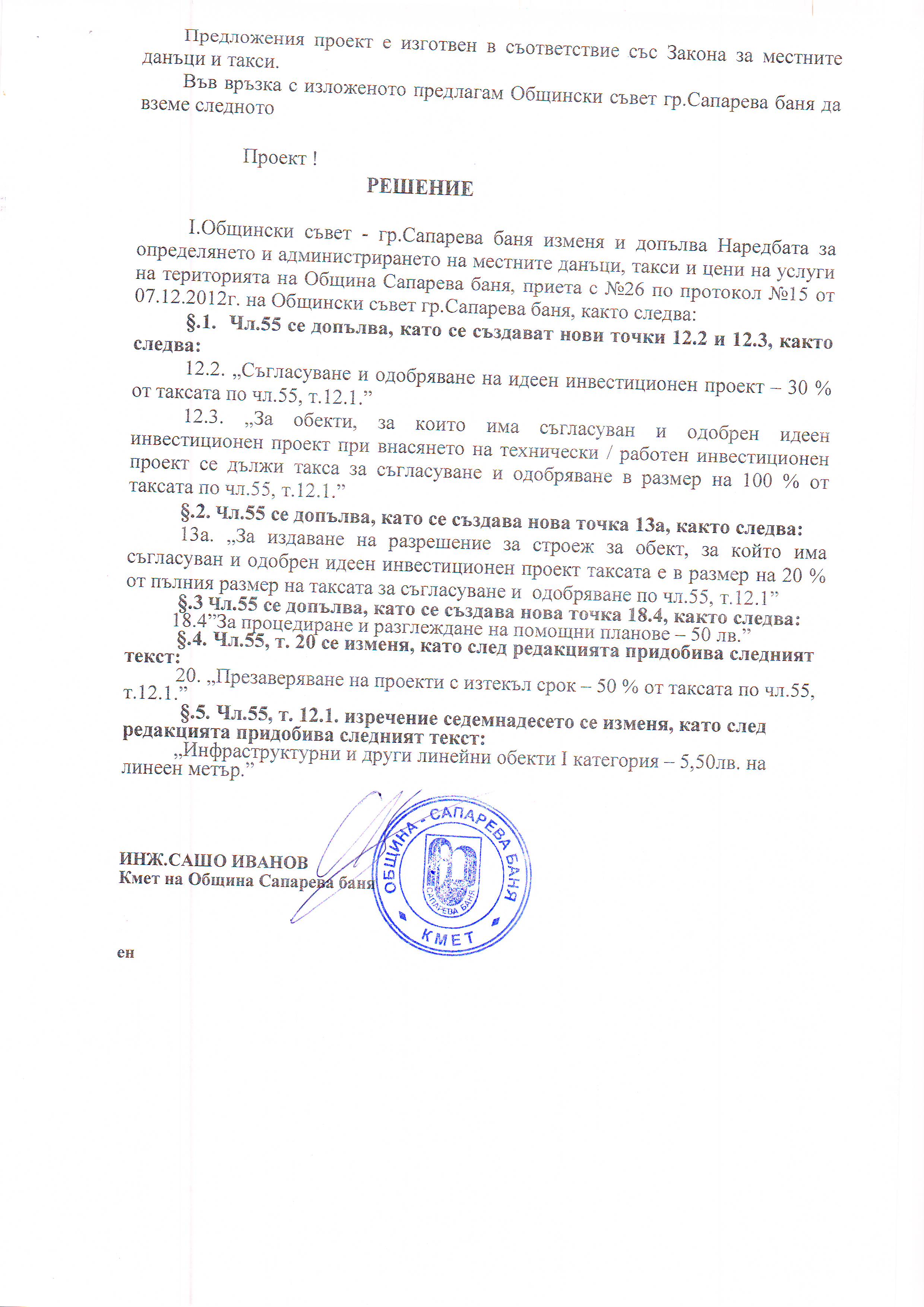 Предложения проект е изготвен в съответствие със Закона за местните данъци и такси.

Във връзка с изложеното предлагам Общински съвет гр.Сапарева баня да вземе следното

Проект !

РЕШЕНИЕ

I.Общински съвет - гр.Сапарева баня изменя и допълва Наредбата за определянето и администрирането на местните данъци, такси и цени на услуги на територията на Община Сапарева баня, приета с №26 по протокол №15 от 07.12.2012г. на Общински съвет гр.Сапарева баня, както следва:

§.1. Чл.55 се допълва, като се създават нови точки 12.2 и 12.3, както следва:

12.2. „Съгласуване и одобряване на идеен инвестиционен проект – 30 % от таксата по чл.55, т.12.1.”

12.3. „За обекти, за които има съгласуван и одобрен идеен инвестиционен проект при внасянето на технически / работен инвестиционен проект се дължи такса за съгласуване и одобряване в размер на 100 % от таксата по чл.55, т.12.1.”

§.2. Чл.55 се допълва, като се създава нова точка 13а, както следва:

13а. „За издаване на разрешение за строеж за обект, за който има съгласуван и одобрен идеен инвестиционен проект таксата е в размер на 20 % от пълния размер на таксата за съгласуване и одобряване по чл.55, т.12.1”

§.3 Чл.55 се допълва, като се създава нова точка 18.4, както следва:

18.4”За процедиране и разглеждане на помощни планове – 50 лв.”

§.4. Чл.55, т. 20 се изменя, като след редакцията придобива следният текст:

20. „Презаверяване на проекти с изтекъл срок – 50 % от таксата по чл.55, т.12.1.”

§.5. Чл.55, т. 12.1. изречение седемнадесето се изменя, като след редакцията придобива следният текст:

„Инфраструктурни и други линейни обекти I категория – 5,50лв. на линеен метър.”

ИНЖ.САШО ИВАНОВ
Кмет на Община Сапарева баня

ОБЩИНА - САПАРЕВА БАНЯ
САПАРЕВА БАНЯ
КМЕТ

ен